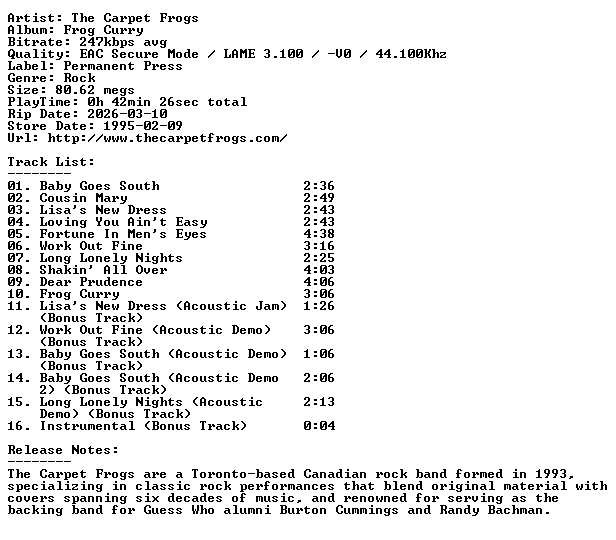 Artist: The Carpet Frogs
Album: Frog Curry
Bitrate: 247kbps avg
Quality: EAC Secure Mode / LAME 3.100 / -V0 / 44.100Khz
Label: Permanent Press
Genre: Rock
Size: 80.62 megs
PlayTime: 0h 42min 26sec total
Rip Date: 2026-03-10
Store Date: 1995-02-09
Url: http://www.thecarpetfrogs.com/

Track List:
--------

01. Baby Goes South 2:36
02. Cousin Mary 2:49
03. Lisa's New Dress 2:43
04. Loving You Ain't Easy 2:43
05. Fortune In Men's Eyes 4:38
06. Work Out Fine 3:16
07. Long Lonely Nights 2:25
08. Shakin' All Over 4:03
09. Dear Prudence 4:06
10. Frog Curry 3:06
11. Lisa's New Dress (Acoustic Jam) (Bonus Track) 1:26
12. Work Out Fine (Acoustic Demo) (Bonus Track) 3:06
13. Baby Goes South (Acoustic Demo) (Bonus Track) 1:06
14. Baby Goes South (Acoustic Demo 2) (Bonus Track) 2:06
15. Long Lonely Nights (Acoustic Demo) (Bonus Track) 2:13
16. Instrumental (Bonus Track) 0:04

Release Notes:
--------

The Carpet Frogs are a Toronto-based Canadian rock band formed in 1993, specializing in classic rock performances that blend original material with covers spanning six decades of music, and renowned for serving as the backing band for Guess Who alumni Burton Cummings and Randy Bachman.